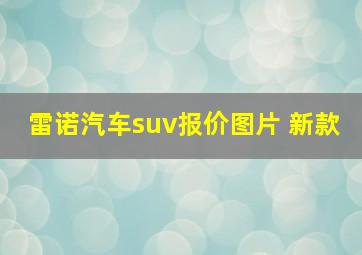 雷诺汽车suv报价图片 新款